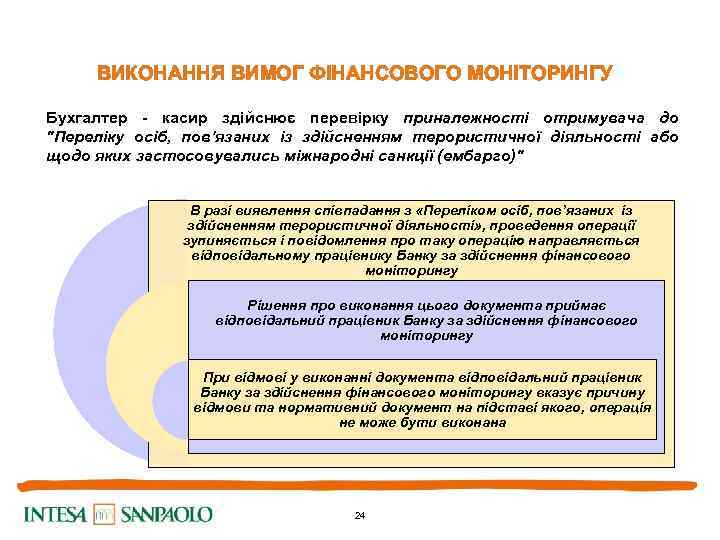 ВИКОНАННЯ ВИМОГ ФІНАНСОВОГО МОНІТОРИНГУ

Бухгалтер - касир здійснює перевірку приналежності отримувача до "Переліку осіб, пов'язаних із здійсненням терористичної діяльності або щодо яких застосовувались міжнародні санкції (ембарго)"

В разі виявлення співпадання з «Переліком осіб, пов'язаних із здійсненням терористичної діяльності», проведення операції зупиняється і повідомлення про таку операцію направляється відповідальному працівнику Банку за здійснення фінансового моніторингу

Рішення про виконання цього документа приймає відповідальний працівник Банку за здійснення фінансового моніторингу

При відмові у виконанні документа відповідальний працівник Банку за здійснення фінансового моніторингу вказує причину відмови та нормативний документ на підставі якого, операція не може бути виконана

INTESA SANPAOLO

24